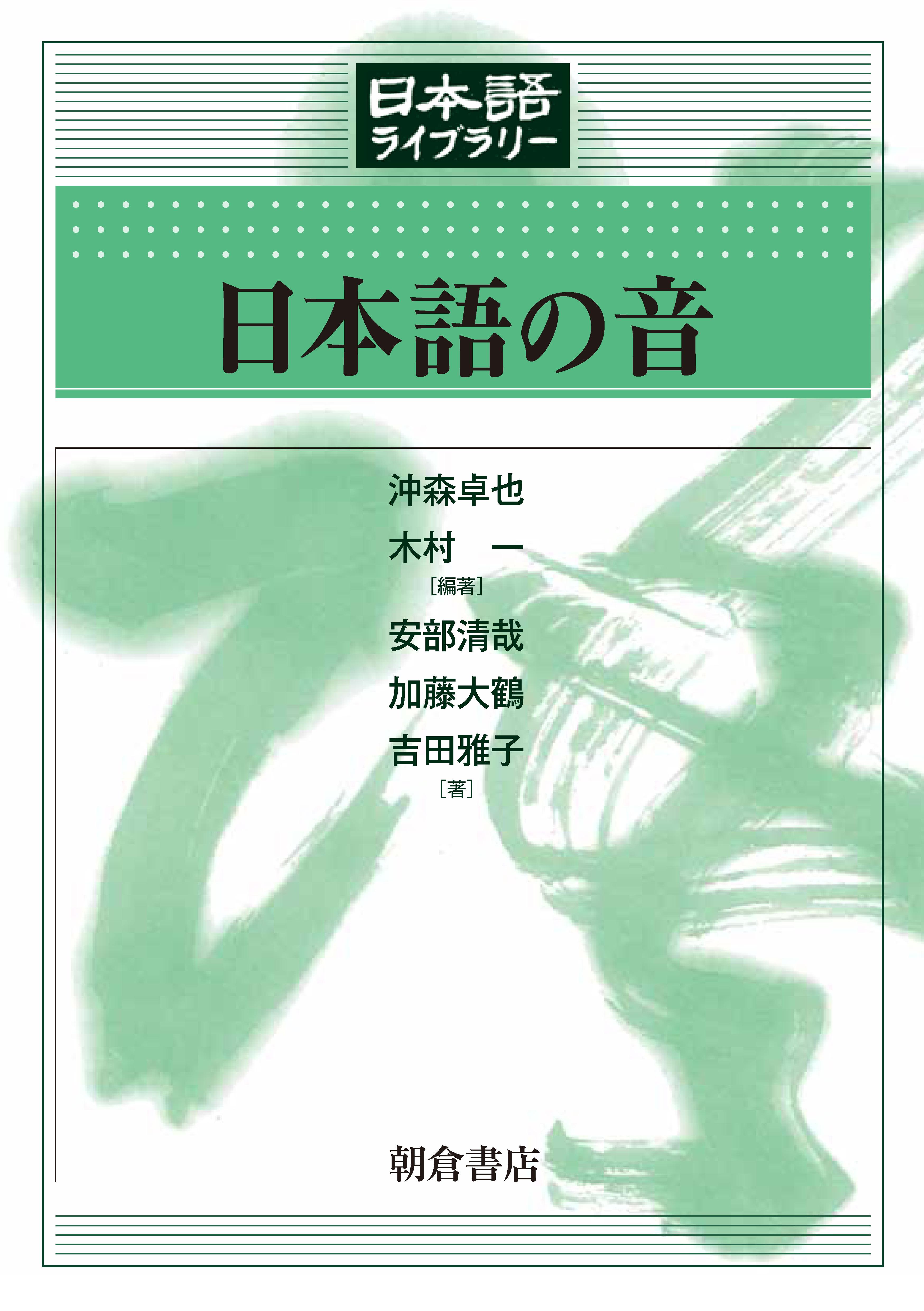 日本語
ライブラリー

日本語の音

沖森卓也
木村　一
［編著］
安部清哉
加藤大鶴
吉田雅子
［著］

朝倉書店